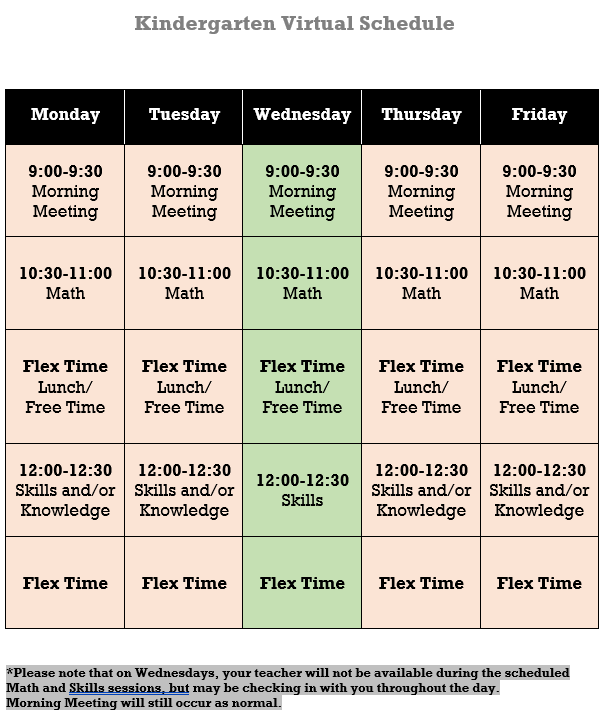 Kindergarten Virtual Schedule

| Monday | Tuesday | Wednesday | Thursday | Friday |
|---|---|---|---|---|
| 9:00-9:30 Morning Meeting | 9:00-9:30 Morning Meeting | 9:00-9:30 Morning Meeting | 9:00-9:30 Morning Meeting | 9:00-9:30 Morning Meeting |
| 10:30-11:00 Math | 10:30-11:00 Math | 10:30-11:00 Math | 10:30-11:00 Math | 10:30-11:00 Math |
| Flex Time Lunch/ Free Time | Flex Time Lunch/ Free Time | Flex Time Lunch/ Free Time | Flex Time Lunch/ Free Time | Flex Time Lunch/ Free Time |
| 12:00-12:30 Skills and/or Knowledge | 12:00-12:30 Skills and/or Knowledge | 12:00-12:30 Skills | 12:00-12:30 Skills and/or Knowledge | 12:00-12:30 Skills and/or Knowledge |
| Flex Time | Flex Time | Flex Time | Flex Time | Flex Time |

*Please note that on Wednesdays, your teacher will not be available during the scheduled Math and Skills sessions, but may be checking in with you throughout the day.
Morning Meeting will still occur as normal.